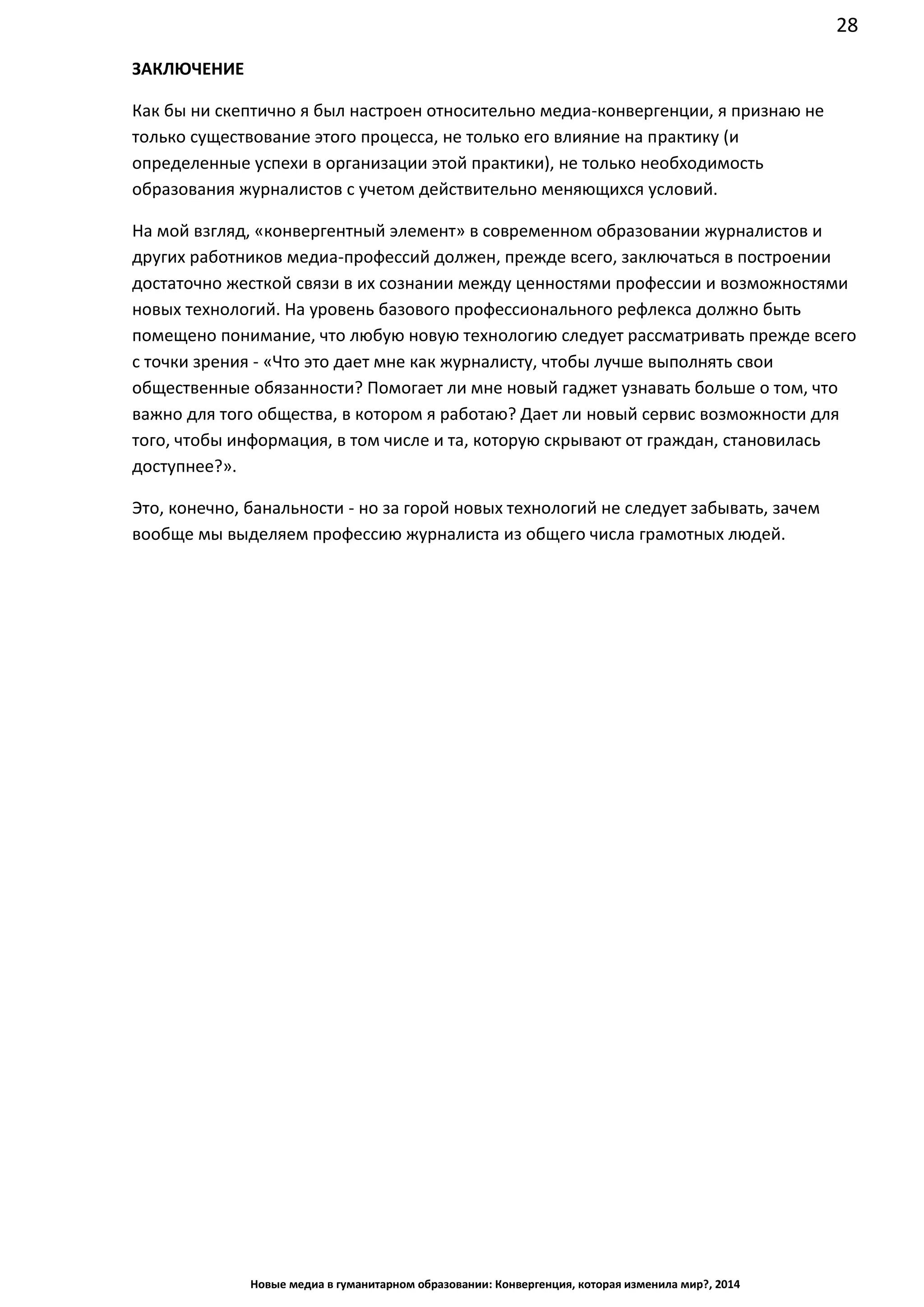 28

ЗАКЛЮЧЕНИЕ

Как бы ни скептично я был настроен относительно медиа-конвергенции, я признаю не только существование этого процесса, не только его влияние на практику (и определенные успехи в организации этой практики), не только необходимость образования журналистов с учетом действительно меняющихся условий.

На мой взгляд, «конвергентный элемент» в современном образовании журналистов и других работников медиа-профессий должен, прежде всего, заключаться в построении достаточно жесткой связи в их сознании между ценностями профессии и возможностями новых технологий. На уровень базового профессионального рефлекса должно быть помещено понимание, что любую новую технологию следует рассматривать прежде всего с точки зрения - «Что это дает мне как журналисту, чтобы лучше выполнять свои общественные обязанности? Помогает ли мне новый гаджет узнавать больше о том, что важно для того общества, в котором я работаю? Дает ли новый сервис возможности для того, чтобы информация, в том числе и та, которую скрывают от граждан, становилась доступнее?».

Это, конечно, банальности - но за горой новых технологий не следует забывать, зачем вообще мы выделяем профессию журналиста из общего числа грамотных людей.

Новые медиа в гуманитарном образовании: Конвергенция, которая изменила мир?, 2014